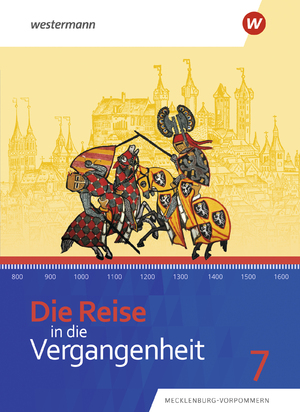 westermann

W

800 900 1000 1100 1200 1300 1400 1500 1600

Die Reise in die Vergangenheit

7

MECKLENBURG-VORPOMMERN